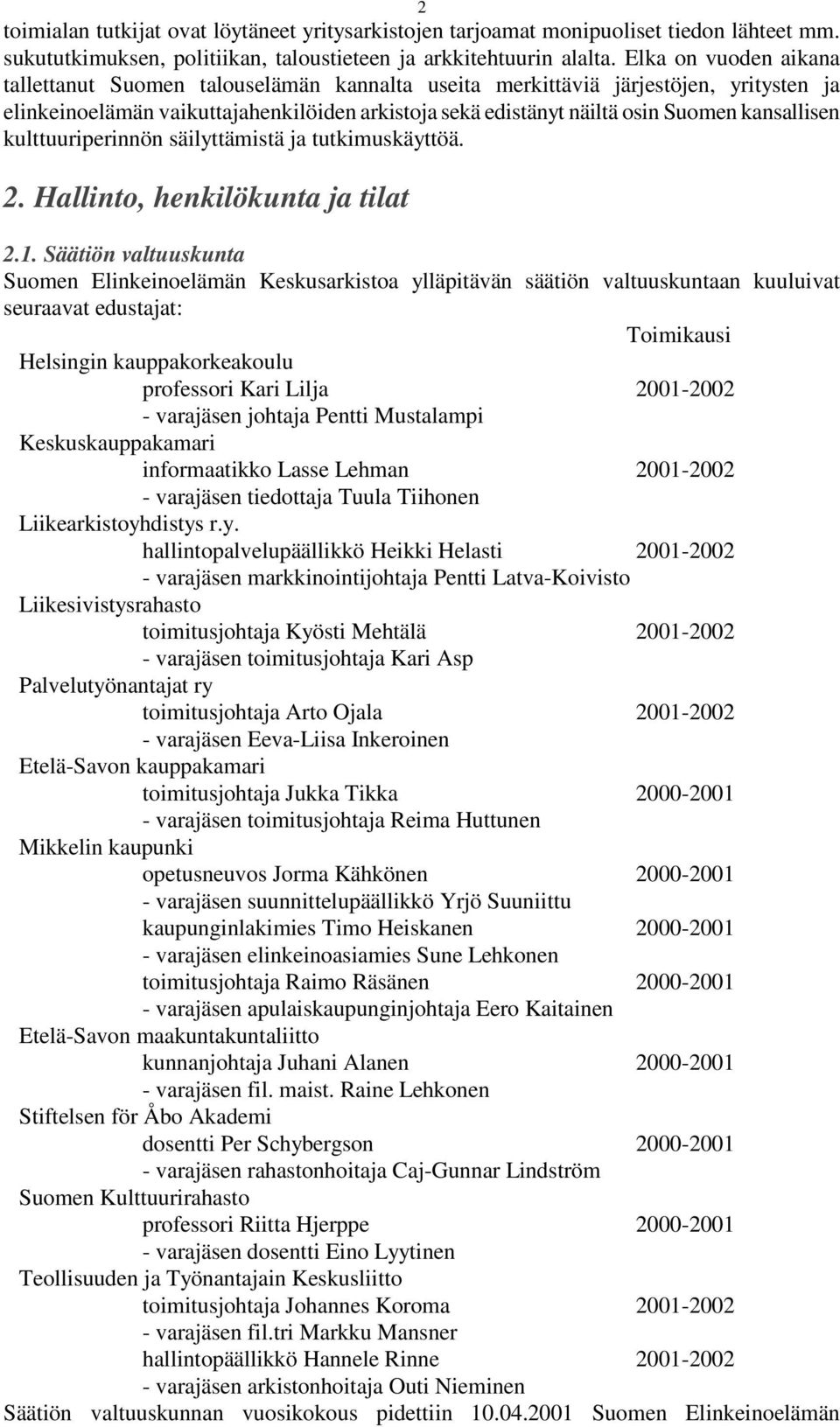 2

toimialan tutkijat ovat löytäneet yritysarkistojen tarjoamat monipuoliset tiedon lähteet mm. sukututkimuksen, politiikan, taloustieteen ja arkkitehtuurin alalta. Elka on vuoden aikana tallettanut Suomen talouselämän kannalta useita merkittäviä järjestöjen, yritysten ja elinkeinoelämän vaikuttajahenkilöiden arkistoja sekä edistänyt näiltä osin Suomen kansallisen kulttuuriperinnön säilyttämistä ja tutkimuskäyttöä.

2. Hallinto, henkilökunta ja tilat

2.1. Säätiön valtuuskunta
Suomen Elinkeinoelämän Keskusarkistoa ylläpitävän säätiön valtuuskuntaan kuuluivat seuraavat edustajat:

Toimikausi
Helsingin kauppakorkeakoulu
professori Kari Lilja 2001-2002
- varajäsen johtaja Pentti Mustalampi
Keskuskauppakamari
informaatikko Lasse Lehman 2001-2002
- varajäsen tiedottaja Tuula Tiihonen
Liikearkistoyhdistys r.y.
hallintopalvelupäällikkö Heikki Helasti 2001-2002
- varajäsen markkinointijohtaja Pentti Latva-Koivisto
Liikesivistysrahasto
toimitusjohtaja Kyösti Mehtälä 2001-2002
- varajäsen toimitusjohtaja Kari Asp
Palvelutyönantajat ry
toimitusjohtaja Arto Ojala 2001-2002
- varajäsen Eeva-Liisa Inkeroinen
Etelä-Savon kauppakamari
toimitusjohtaja Jukka Tikka 2000-2001
- varajäsen toimitusjohtaja Reima Huttunen
Mikkelin kaupunki
opetusneuvos Jorma Kähkönen 2000-2001
- varajäsen suunnittelupäällikkö Yrjö Suuniittu
kaupunginlakimies Timo Heiskanen 2000-2001
- varajäsen elinkeinoasiamies Sune Lehkonen
toimitusjohtaja Raimo Räsänen 2000-2001
- varajäsen apulaiskaupunginjohtaja Eero Kaitainen
Etelä-Savon maakuntakuntaliitto
kunnanjohtaja Juhani Alanen 2000-2001
- varajäsen fil. maist. Raine Lehkonen
Stiftelsen för Åbo Akademi
dosentti Per Schybergson 2000-2001
- varajäsen rahastonhoitaja Caj-Gunnar Lindström
Suomen Kulttuurirahasto
professori Riitta Hjerppe 2000-2001
- varajäsen dosentti Eino Lyytinen
Teollisuuden ja Työnantajain Keskusliitto
toimitusjohtaja Johannes Koroma 2001-2002
- varajäsen fil.tri Markku Mansner
hallintopäällikkö Hannele Rinne 2001-2002
- varajäsen arkistonhoitaja Outi Nieminen
Säätiön valtuuskunnan vuosikokous pidettiin 10.04.2001 Suomen Elinkeinoelämän